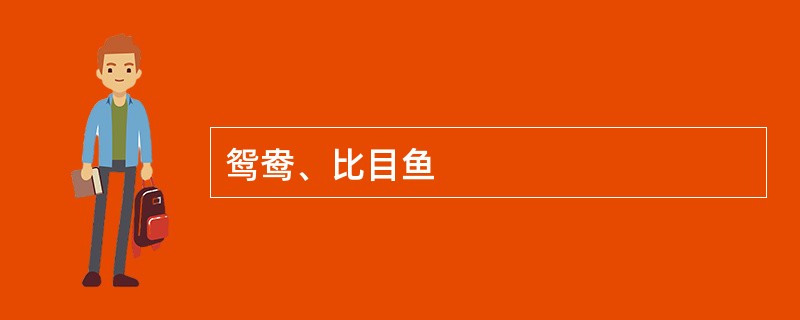 鸳鸯、比目鱼